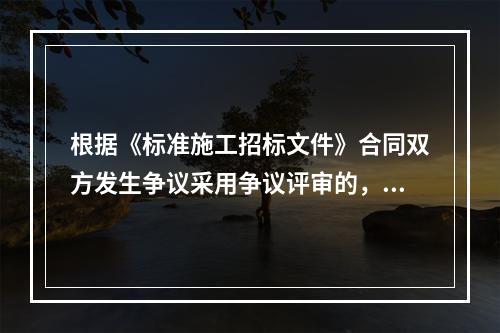 根据《标准施工招标文件》合同双方发生争议采用争议评审的，...